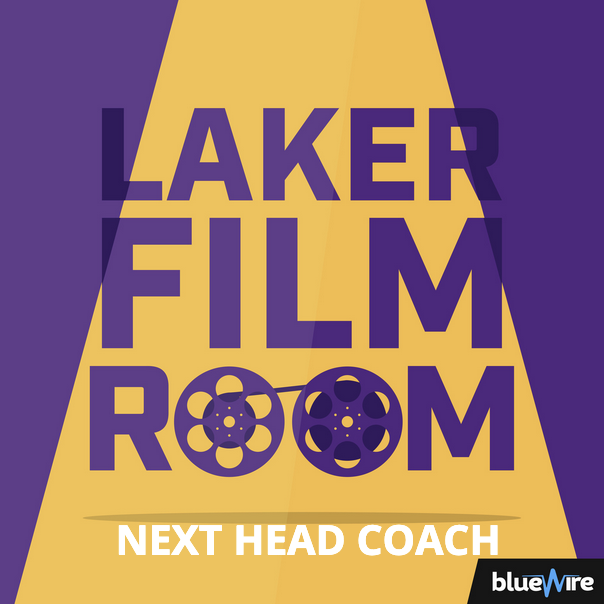 LAKER FILM ROOM
NEXT HEAD COACH
blueWire